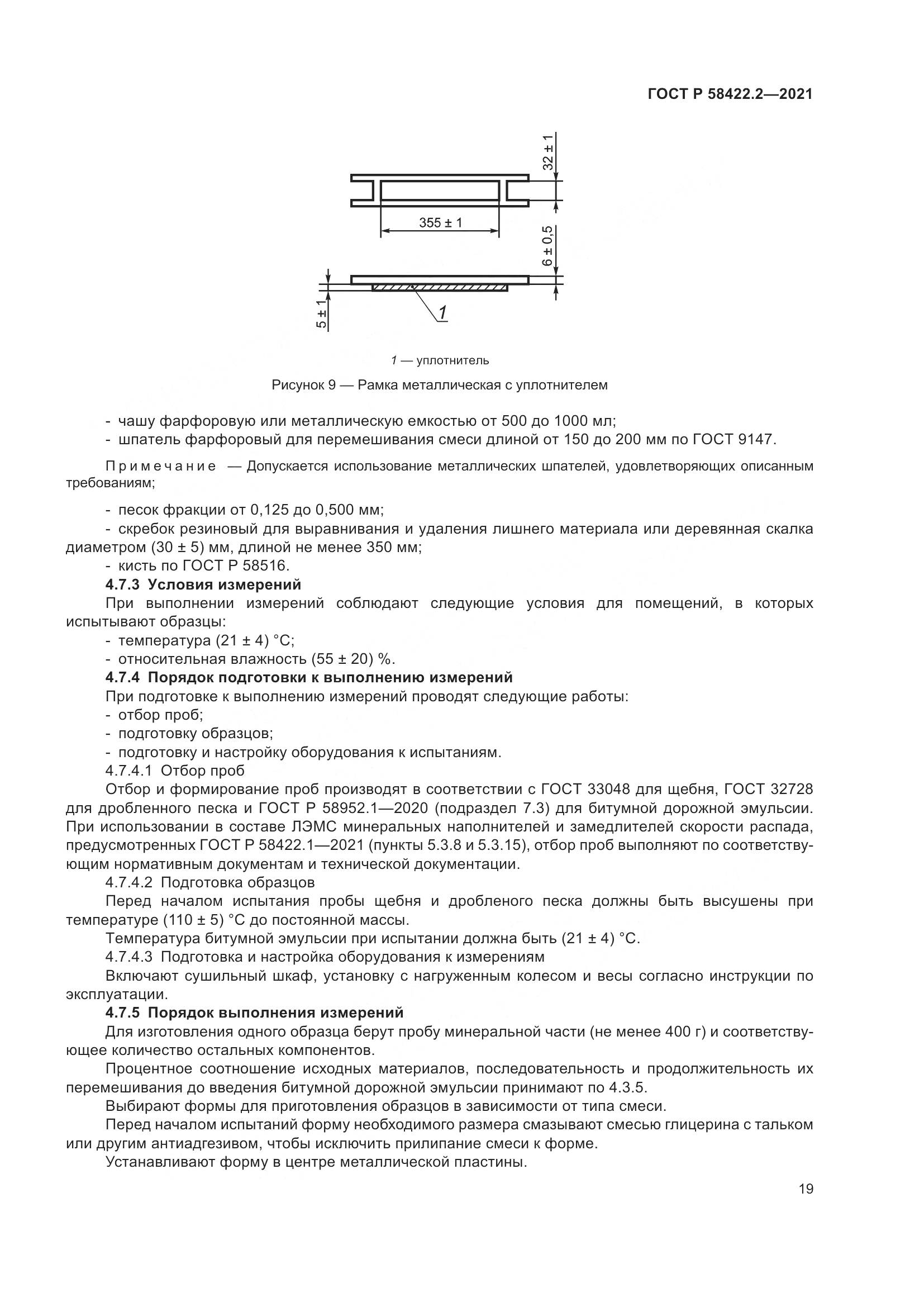 ГОСТ Р 58422.2—2021

32 ± 1

355 ± 1

6 ± 0,5

5 ± 1

1

1 — уплотнитель

Рисунок 9 — Рамка металлическая с уплотнителем

- чашу фарфоровую или металлическую емкостью от 500 до 1000 мл;
- шпатель фарфоровый для перемешивания смеси длиной от 150 до 200 мм по ГОСТ 9147.

Примечание — Допускается использование металлических шпателей, удовлетворяющих описанным требованиям;

- песок фракции от 0,125 до 0,500 мм;
- скребок резиновый для выравнивания и удаления лишнего материала или деревянная скалка диаметром (30 ± 5) мм, длиной не менее 350 мм;
- кисть по ГОСТ Р 58516.

4.7.3 Условия измерений

При выполнении измерений соблюдают следующие условия для помещений, в которых испытывают образцы:
- температура (21 ± 4) °С;
- относительная влажность (55 ± 20) %.

4.7.4 Порядок подготовки к выполнению измерений

При подготовке к выполнению измерений проводят следующие работы:
- отбор проб;
- подготовку образцов;
- подготовку и настройку оборудования к испытаниям.

4.7.4.1 Отбор проб

Отбор и формирование проб производят в соответствии с ГОСТ 33048 для щебня, ГОСТ 32728 для дробленного песка и ГОСТ Р 58952.1—2020 (подраздел 7.3) для битумной дорожной эмульсии. При использовании в составе ЛЭМС минеральных наполнителей и замедлителей скорости распада, предусмотренных ГОСТ Р 58422.1—2021 (пункты 5.3.8 и 5.3.15), отбор проб выполняют по соответствующим нормативным документам и технической документации.

4.7.4.2 Подготовка образцов

Перед началом испытания пробы щебня и дробленого песка должны быть высушены при температуре (110 ± 5) °С до постоянной массы.

Температура битумной эмульсии при испытании должна быть (21 ± 4) °С.

4.7.4.3 Подготовка и настройка оборудования к измерениям

Включают сушильный шкаф, установку с нагруженным колесом и весы согласно инструкции по эксплуатации.

4.7.5 Порядок выполнения измерений

Для изготовления одного образца берут пробу минеральной части (не менее 400 г) и соответствующее количество остальных компонентов.

Процентное соотношение исходных материалов, последовательность и продолжительность их перемешивания до введения битумной дорожной эмульсии принимают по 4.3.5.

Выбирают формы для приготовления образцов в зависимости от типа смеси.

Перед началом испытаний форму необходимого размера смазывают смесью глицерина с тальком или другим антиадгезивом, чтобы исключить прилипание смеси к форме.

Устанавливают форму в центре металлической пластины.

19